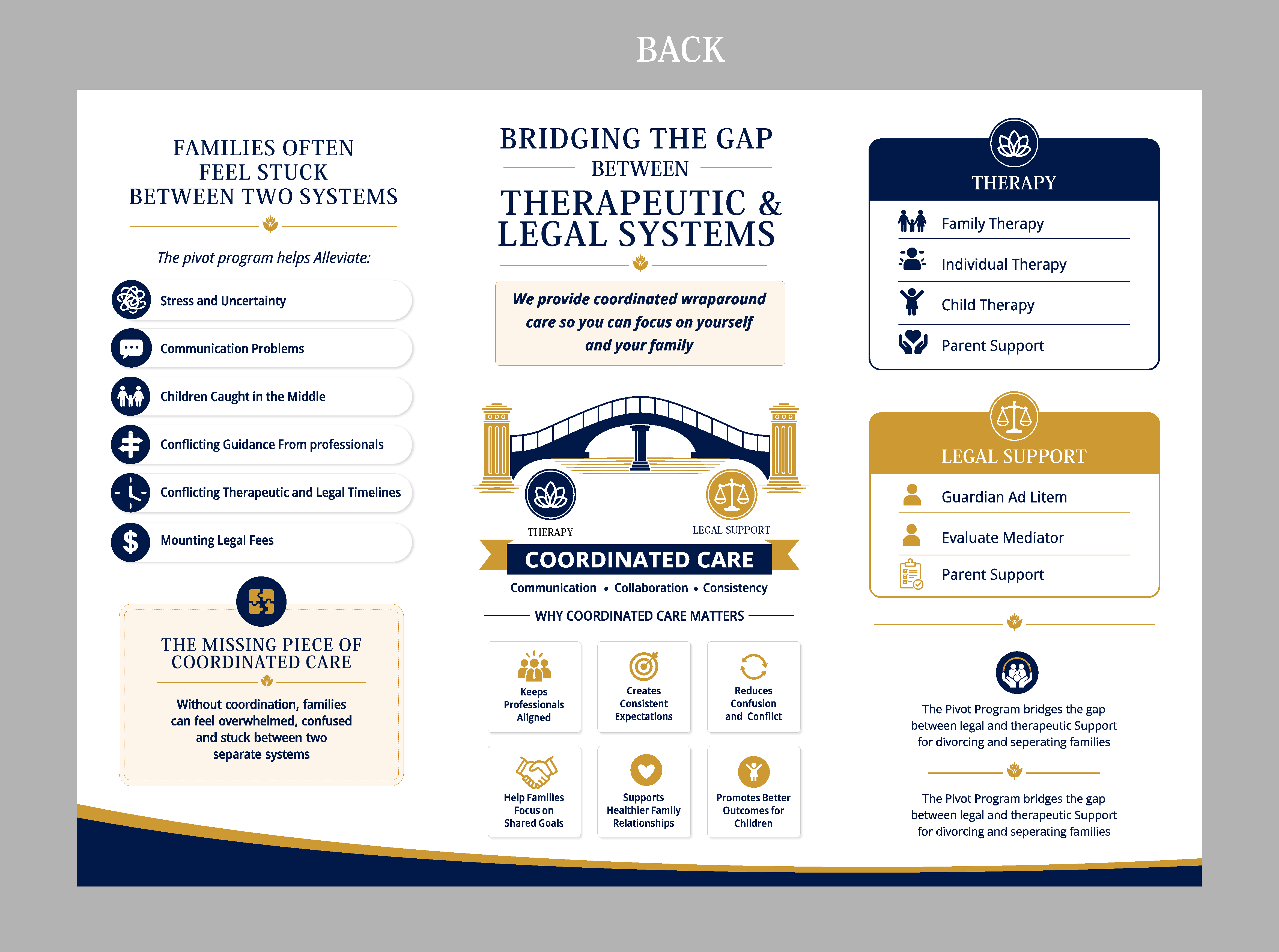 BACK

FAMILIES OFTEN FEEL STUCK BETWEEN TWO SYSTEMS

The pivot program helps Alleviate:

Stress and Uncertainty

Communication Problems

Children Caught in the Middle

Conflicting Guidance From professionals

Conflicting Therapeutic and Legal Timelines

Mounting Legal Fees

THE MISSING PIECE OF COORDINATED CARE

Without coordination, families can feel overwhelmed, confused and stuck between two separate systems

BRIDGING THE GAP

BETWEEN

THERAPEUTIC & LEGAL SYSTEMS

We provide coordinated wraparound care so you can focus on yourself and your family

THERAPY

LEGAL SUPPORT

COORDINATED CARE

Communication • Collaboration • Consistency

WHY COORDINATED CARE MATTERS

Keeps Professionals Aligned

Creates Consistent Expectations

Reduces Confusion and Conflict

Help Families Focus on Shared Goals

Supports Healthier Family Relationships

Promotes Better Outcomes for Children

THERAPY

Family Therapy

Individual Therapy

Child Therapy

Parent Support

LEGAL SUPPORT

Guardian Ad Litem

Evaluate Mediator

Parent Support

The Pivot Program bridges the gap between legal and therapeutic Support for divorcing and seperating families

The Pivot Program bridges the gap between legal and therapeutic Support for divorcing and seperating families